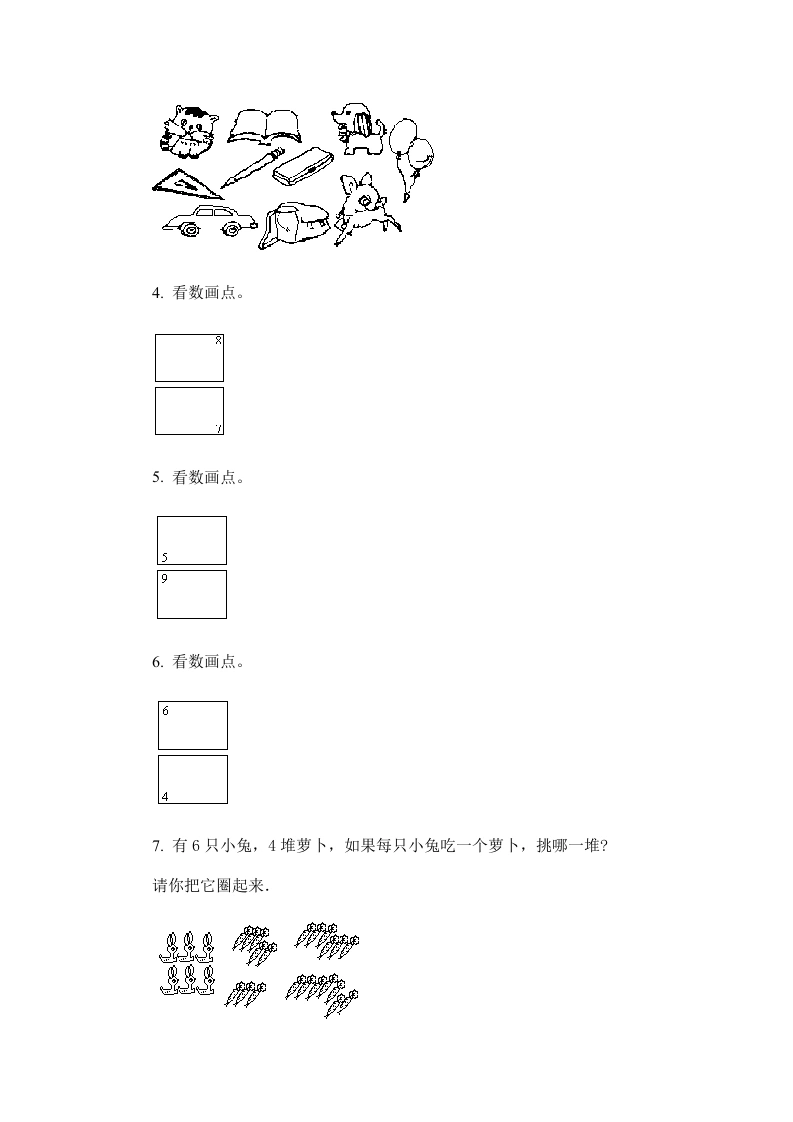 4. 看数画点。

8

7

5. 看数画点。

5

9

6. 看数画点。

6

4

7. 有 6 只小兔，4 堆萝卜，如果每只小兔吃一个萝卜，挑哪一堆？

请你把它圈起来.